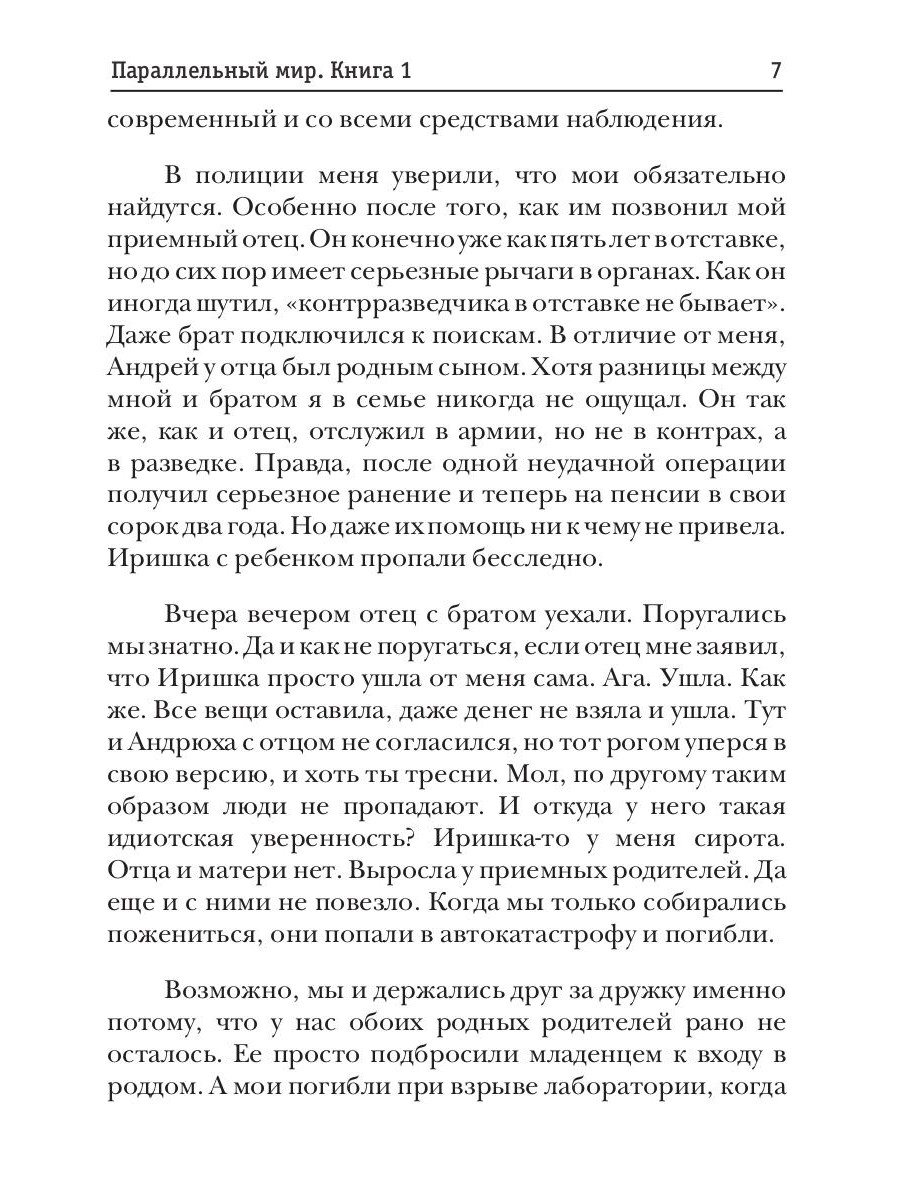 Параллельный мир. Книга 1 7

современный и со всеми средствами наблюдения.

В полиции меня уверили, что мои обязательно найдутся. Особенно после того, как им позвонил мой приемный отец. Он конечно уже как пять лет в отставке, но до сих пор имеет серьезные рычаги в органах. Как он иногда шутил, «контрразведчика в отставке не бывает». Даже брат подключился к поискам. В отличие от меня, Андрей у отца был родным сыном. Хотя разницы между мной и братом я в семье никогда не ощущал. Он так же, как и отец, отслужил в армии, но не в контрах, а в разведке. Правда, после одной неудачной операции получил серьезное ранение и теперь на пенсии в свои сорок два года. Но даже их помощь ни к чему не привела. Иришка с ребенком пропали бесследно.

Вчера вечером отец с братом уехали. Поругались мы знатно. Да и как не поругаться, если отец мне заявил, что Иришка просто ушла от меня сама. Ага. Ушла. Как же. Все вещи оставила, даже денег не взяла и ушла. Тут и Андрюха с отцом не согласился, но тот рогом уперся в свою версию, и хоть ты тресни. Мол, по другому таким образом люди не пропадают. И откуда у него такая идиотская уверенность? Иришка-то у меня сирота. Отца и матери нет. Выросла у приемных родителей. Да еще и с ними не повезло. Когда мы только собирались пожениться, они попали в автокатастрофу и погибли.

Возможно, мы и держались друг за дружку именно потому, что у нас обоих родных родителей рано не осталось. Ее просто подбросили младенцем к входу в роддом. А мои погибли при взрыве лаборатории, когда